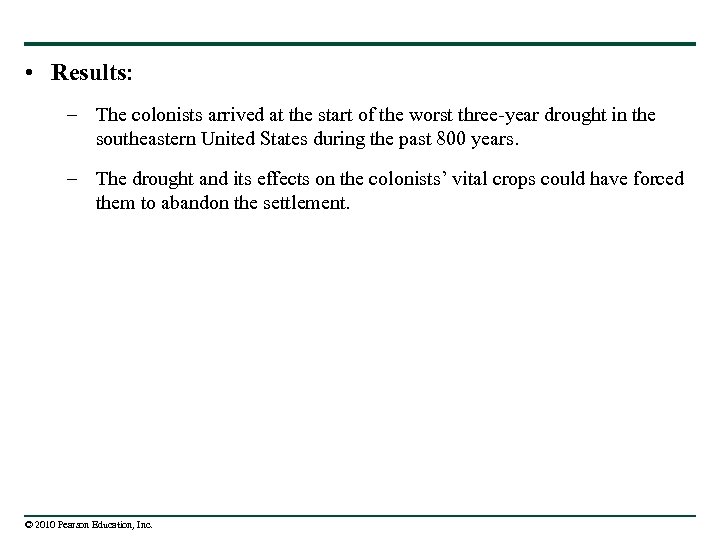 • Results:

– The colonists arrived at the start of the worst three-year drought in the southeastern United States during the past 800 years.

– The drought and its effects on the colonists' vital crops could have forced them to abandon the settlement.

© 2010 Pearson Education, Inc.